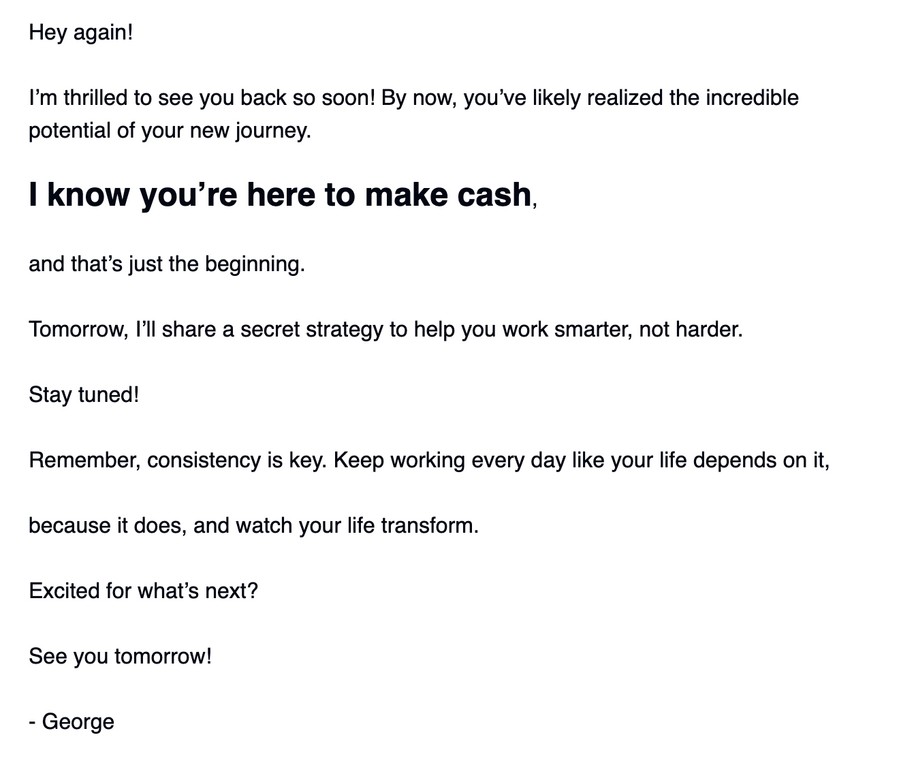 Hey again!

I'm thrilled to see you back so soon! By now, you've likely realized the incredible potential of your new journey.

I know you're here to make cash,

and that's just the beginning.

Tomorrow, I'll share a secret strategy to help you work smarter, not harder.

Stay tuned!

Remember, consistency is key. Keep working every day like your life depends on it,

because it does, and watch your life transform.

Excited for what's next?

See you tomorrow!

- George